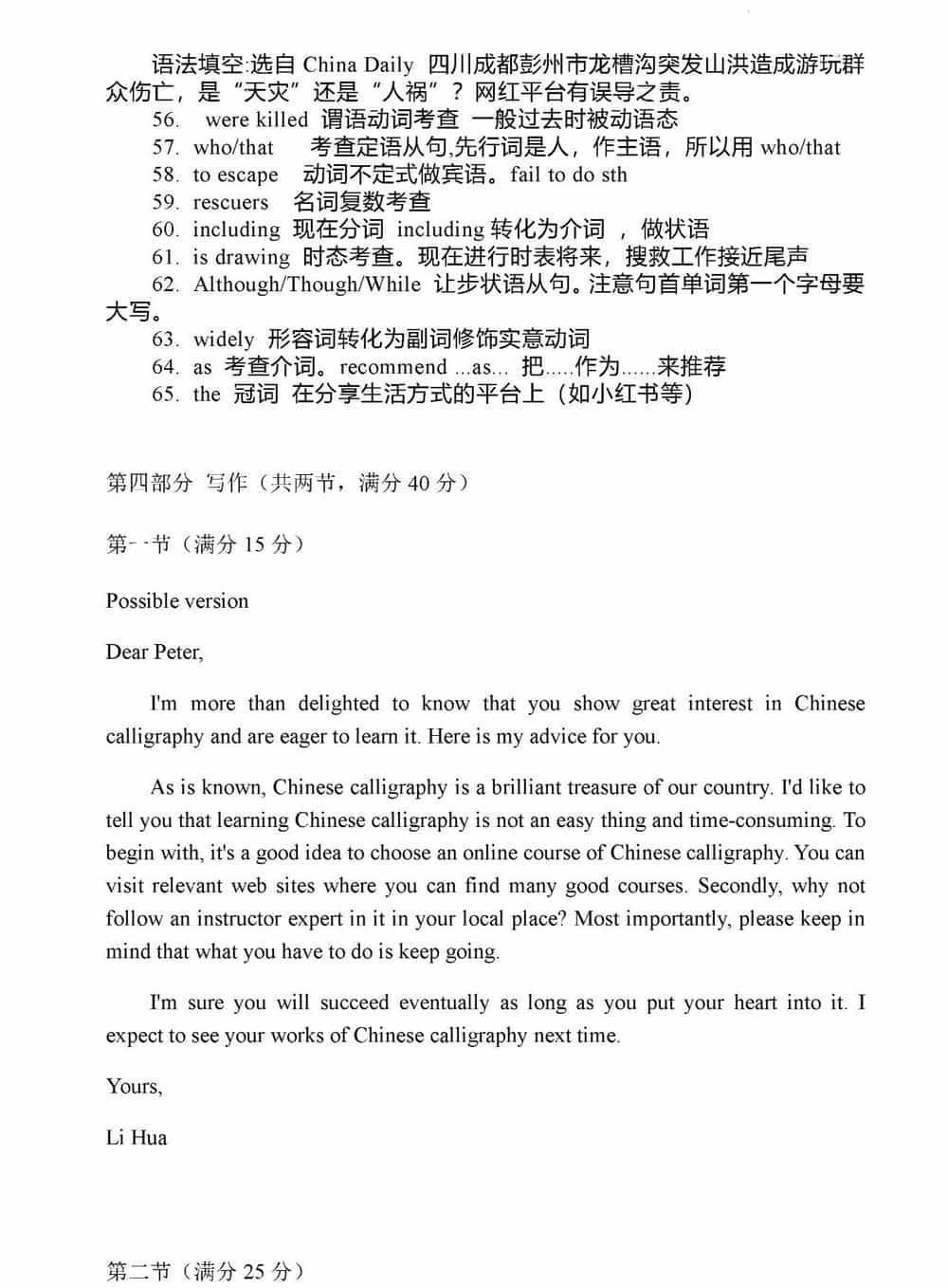 语法填空:选自China Daily 四川成都彭州市龙槽沟突发山洪造成游玩群众伤亡，是“天灾”还是“人祸”？网红平台有误导之责。

56. were killed 谓语动词考查 一般过去时被动语态
57. who/that 考查定语从句,先行词是人，作主语，所以用who/that
58. to escape 动词不定式做宾语。fail to do sth
59. rescuers 名词复数考查
60. including 现在分词 including转化为介词 ，做状语
61. is drawing 时态考查。现在进行时表将来，搜救工作接近尾声
62. Although/Though/While 让步状语从句。注意句首单词第一个字母要大写。
63. widely 形容词转化为副词修饰实意动词
64. as 考查介词。recommend ...as... 把.....作为......来推荐
65. the 冠词 在分享生活方式的平台上（如小红书等）

第四部分 写作（共两节，满分40分）

第一节（满分15分）

Possible version

Dear Peter,

I'm more than delighted to know that you show great interest in Chinese calligraphy and are eager to learn it. Here is my advice for you.

As is known, Chinese calligraphy is a brilliant treasure of our country. I'd like to tell you that learning Chinese calligraphy is not an easy thing and time-consuming. To begin with, it's a good idea to choose an online course of Chinese calligraphy. You can visit relevant web sites where you can find many good courses. Secondly, why not follow an instructor expert in it in your local place? Most importantly, please keep in mind that what you have to do is keep going.

I'm sure you will succeed eventually as long as you put your heart into it. I expect to see your works of Chinese calligraphy next time.

Yours,

Li Hua

第二节（满分25分）